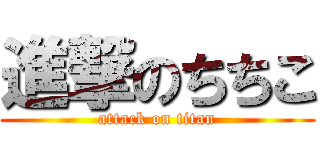 進撃のちちこ
attack on titan